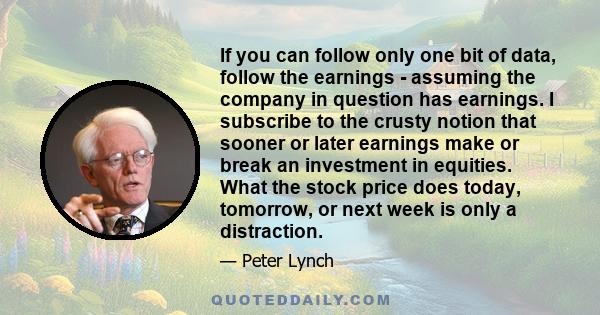 If you can follow only one bit of data, follow the earnings - assuming the company in question has earnings. I subscribe to the crusty notion that sooner or later earnings make or break an investment in equities. What the stock price does today, tomorrow, or next week is only a distraction.

— Peter Lynch

QUOTEDDAILY.COM